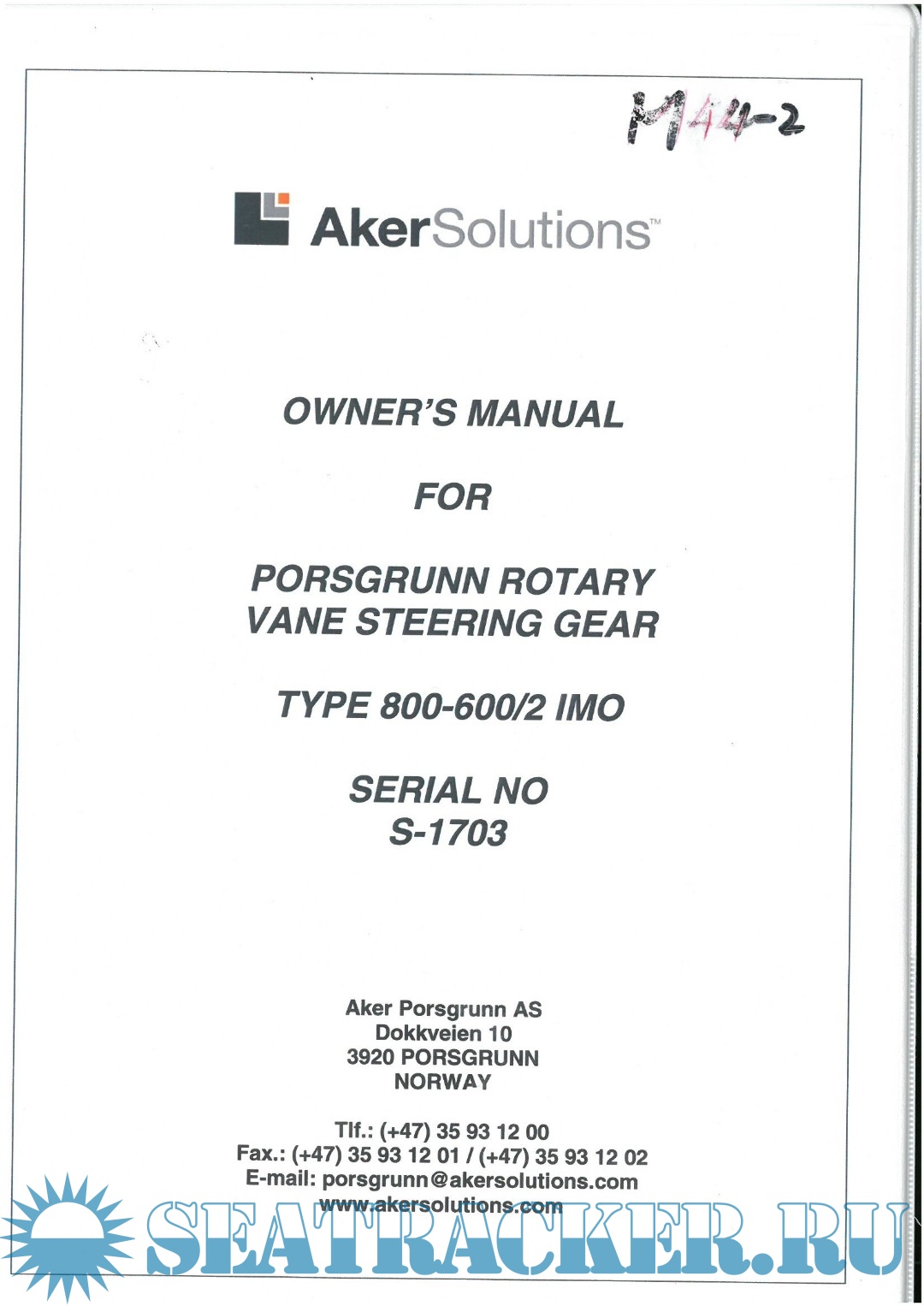 M44-2

AkerSolutions™

OWNER'S MANUAL

FOR

PORSGRUNN ROTARY VANE STEERING GEAR

TYPE 800-600/2 IMO

SERIAL NO
S-1703

Aker Porsgrunn AS
Dokkveien 10
3920 PORSGRUNN
NORWAY

Tlf.: (+47) 35 93 12 00
Fax.: (+47) 35 93 12 01 / (+47) 35 93 12 02
E-mail: porsgrunn@akersolutions.com
www.akersolutions.com

SEATRACKER.RU